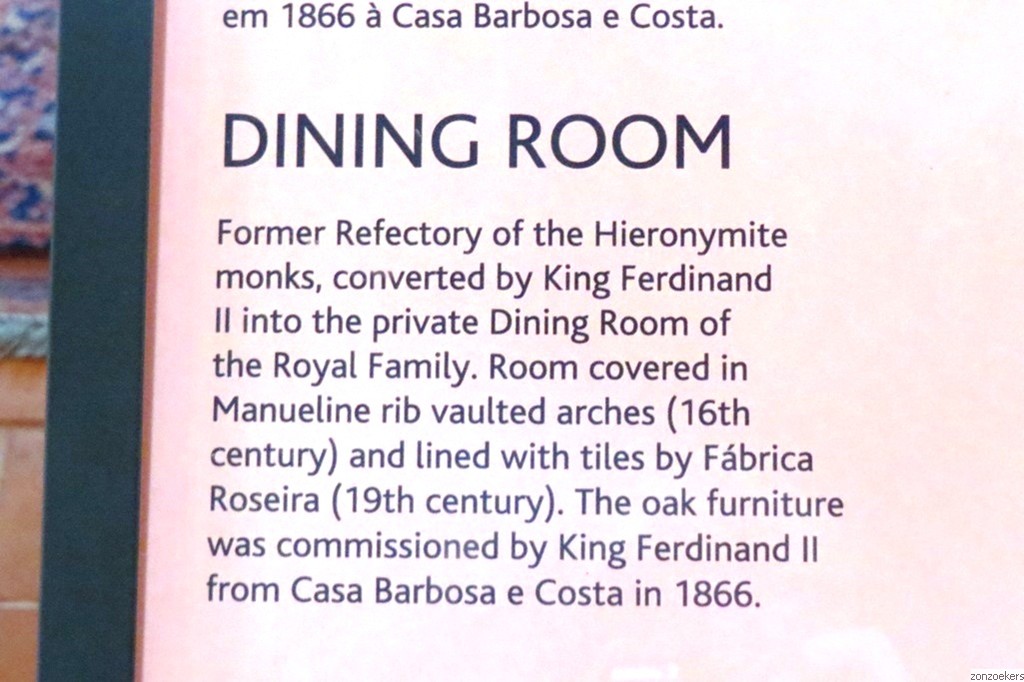 em 1866 à Casa Barbosa e Costa.

DINING ROOM

Former Refectory of the Hieronymite monks, converted by King Ferdinand II into the private Dining Room of the Royal Family. Room covered in Manueline rib vaulted arches (16th century) and lined with tiles by Fábrica Roseira (19th century). The oak furniture was commissioned by King Ferdinand II from Casa Barbosa e Costa in 1866.

zonzoekers